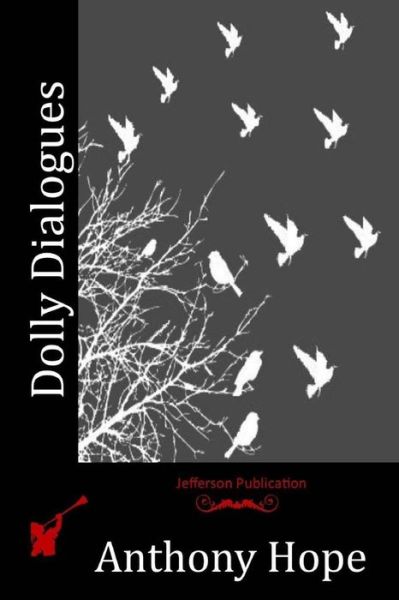 Dolly Dialogues

Jefferson Publication

Anthony Hope